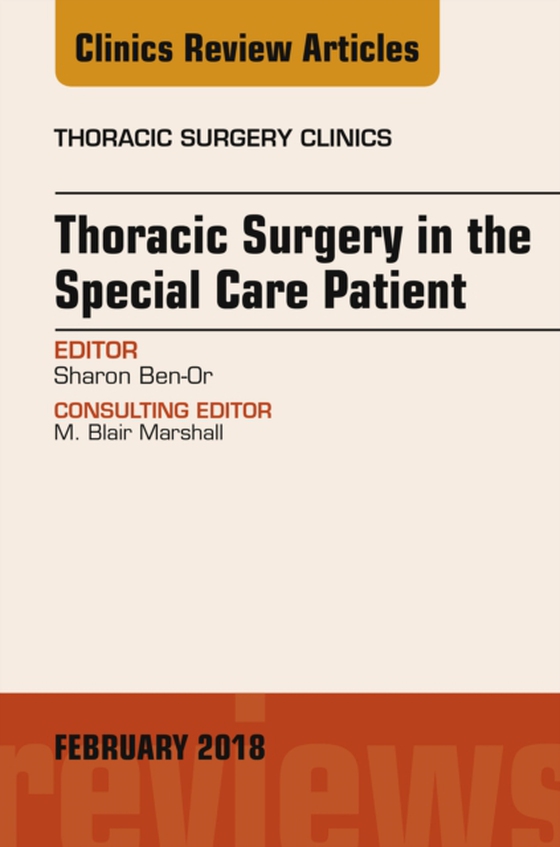 Clinics Review Articles

THORACIC SURGERY CLINICS

Thoracic Surgery in the Special Care Patient

EDITOR
Sharon Ben-Or

CONSULTING EDITOR
M. Blair Marshall

FEBRUARY 2018

reviews